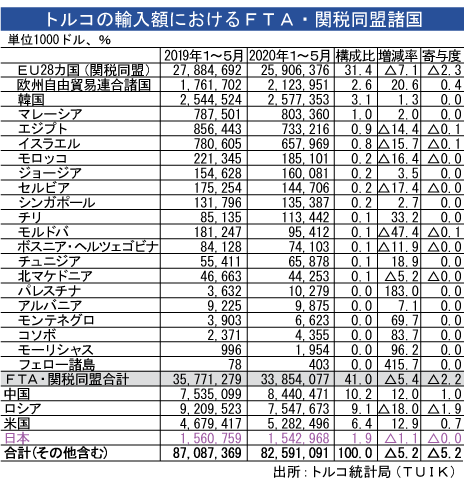 トルコの輸入額におけるＦＴＡ・関税同盟諸国

単位1000ドル、％

| | 2019年1～5月 | 2020年1～5月 | 構成比 | 増減率 | 寄与度 |
|---|---|---|---|---|---|
| ＥＵ28カ国（関税同盟） | 27,884,692 | 25,906,376 | 31.4 | △7.1 | △2.3 |
| 欧州自由貿易連合諸国 | 1,761,702 | 2,123,951 | 2.6 | 20.6 | 0.4 |
| 韓国 | 2,544,524 | 2,577,353 | 3.1 | 1.3 | 0.0 |
| マレーシア | 787,501 | 803,360 | 1.0 | 2.0 | 0.0 |
| エジプト | 856,443 | 733,216 | 0.9 | △14.4 | △0.1 |
| イスラエル | 780,605 | 657,969 | 0.8 | △15.7 | △0.1 |
| モロッコ | 221,345 | 185,101 | 0.2 | △16.4 | △0.0 |
| ジョージア | 154,628 | 160,081 | 0.2 | 3.5 | 0.0 |
| セルビア | 175,254 | 144,706 | 0.2 | △17.4 | △0.0 |
| シンガポール | 131,796 | 135,387 | 0.2 | 2.7 | 0.0 |
| チリ | 85,135 | 113,442 | 0.1 | 33.2 | 0.0 |
| モルドバ | 181,247 | 95,412 | 0.1 | △47.4 | △0.1 |
| ボスニア・ヘルツェゴビナ | 84,128 | 74,103 | 0.1 | △11.9 | △0.0 |
| チュニジア | 55,411 | 65,878 | 0.1 | 18.9 | 0.0 |
| 北マケドニア | 46,663 | 44,253 | 0.1 | △5.2 | △0.0 |
| パレスチナ | 3,632 | 10,279 | 0.0 | 183.0 | 0.0 |
| アルバニア | 9,225 | 9,875 | 0.0 | 7.1 | 0.0 |
| モンテネグロ | 3,903 | 6,623 | 0.0 | 69.7 | 0.0 |
| コソボ | 2,371 | 4,355 | 0.0 | 83.7 | 0.0 |
| モーリシャス | 996 | 1,954 | 0.0 | 96.2 | 0.0 |
| フェロー諸島 | 78 | 403 | 0.0 | 415.7 | 0.0 |
| ＦＴＡ・関税同盟合計 | 35,771,279 | 33,854,077 | 41.0 | △5.4 | △2.2 |
| 中国 | 7,535,099 | 8,440,471 | 10.2 | 12.0 | 1.0 |
| ロシア | 9,209,523 | 7,547,673 | 9.1 | △18.0 | △1.9 |
| 米国 | 4,679,417 | 5,282,496 | 6.4 | 12.9 | 0.7 |
| 日本 | 1,560,759 | 1,542,968 | 1.9 | △1.1 | △0.0 |
| 合計（その他含む） | 87,087,369 | 82,591,091 | 100.0 | △5.2 | △5.2 |

出所：トルコ統計局（ＴＵＩＫ）